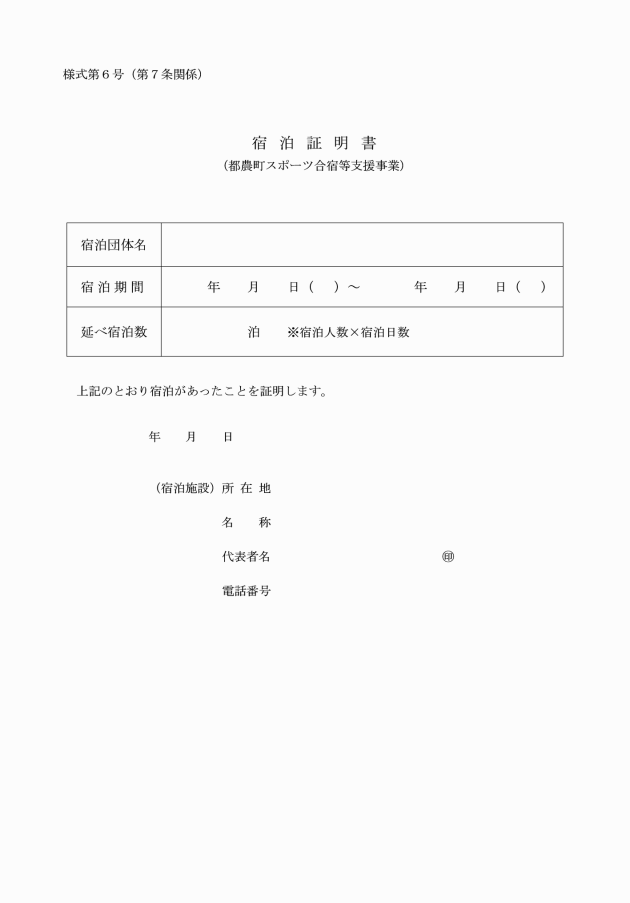 様式第６号（第７条関係）

宿 泊 証 明 書
（都農町スポーツ合宿等支援事業）

| 宿泊団体名 | |
|---|---|
| 宿 泊 期 間 | 年　月　日（　）～　年　月　日（　） |
| 延べ宿泊数 | 泊　※宿泊人数×宿泊日数 |

上記のとおり宿泊があったことを証明します。

年　月　日

（宿泊施設）所 在 地

名　称

代表者名　㊞

電話番号